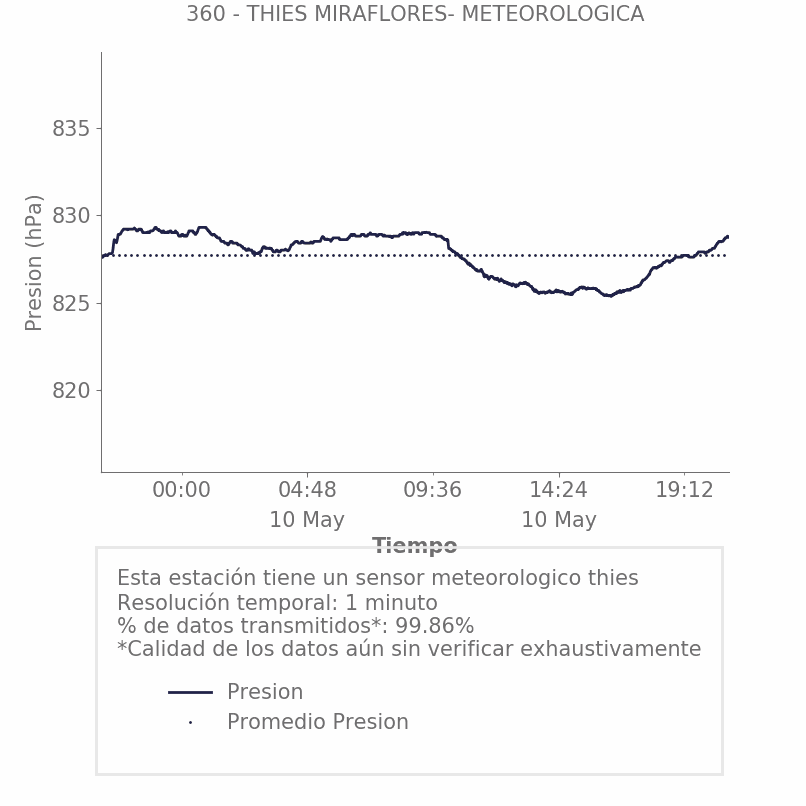 360 - THIES MIRAFLORES- METEOROLOGICA

Presion (hPa)

835
830
825
820

00:00
04:48
10 May
09:36
14:24
10 May
19:12

Tiempo

Esta estación tiene un sensor meteorologico thies
Resolución temporal: 1 minuto
% de datos transmitidos*: 99.86%
*Calidad de los datos aún sin verificar exhaustivamente

Presion
Promedio Presion